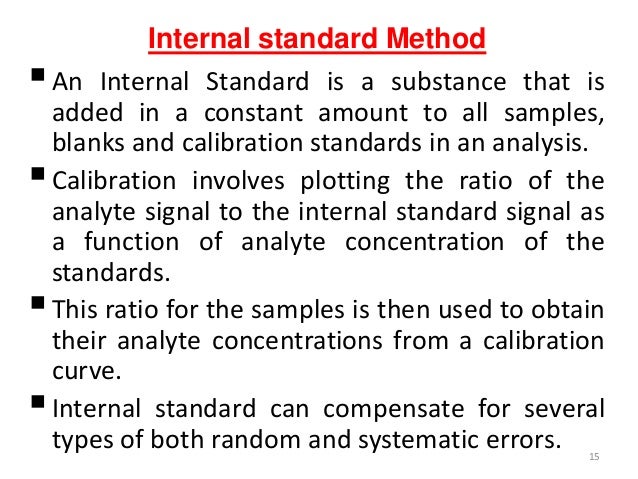 Internal standard Method

• An Internal Standard is a substance that is added in a constant amount to all samples, blanks and calibration standards in an analysis.

• Calibration involves plotting the ratio of the analyte signal to the internal standard signal as a function of analyte concentration of the standards.

• This ratio for the samples is then used to obtain their analyte concentrations from a calibration curve.

• Internal standard can compensate for several types of both random and systematic errors.

15